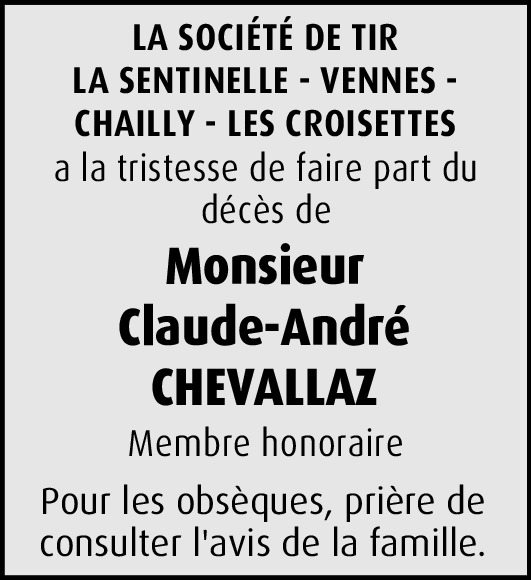 LA SOCIÉTÉ DE TIR
LA SENTINELLE - VENNES - CHAILLY - LES CROISETTES
a la tristesse de faire part du décès de

Monsieur
Claude-André
CHEVALLAZ

Membre honoraire

Pour les obsèques, prière de consulter l'avis de la famille.